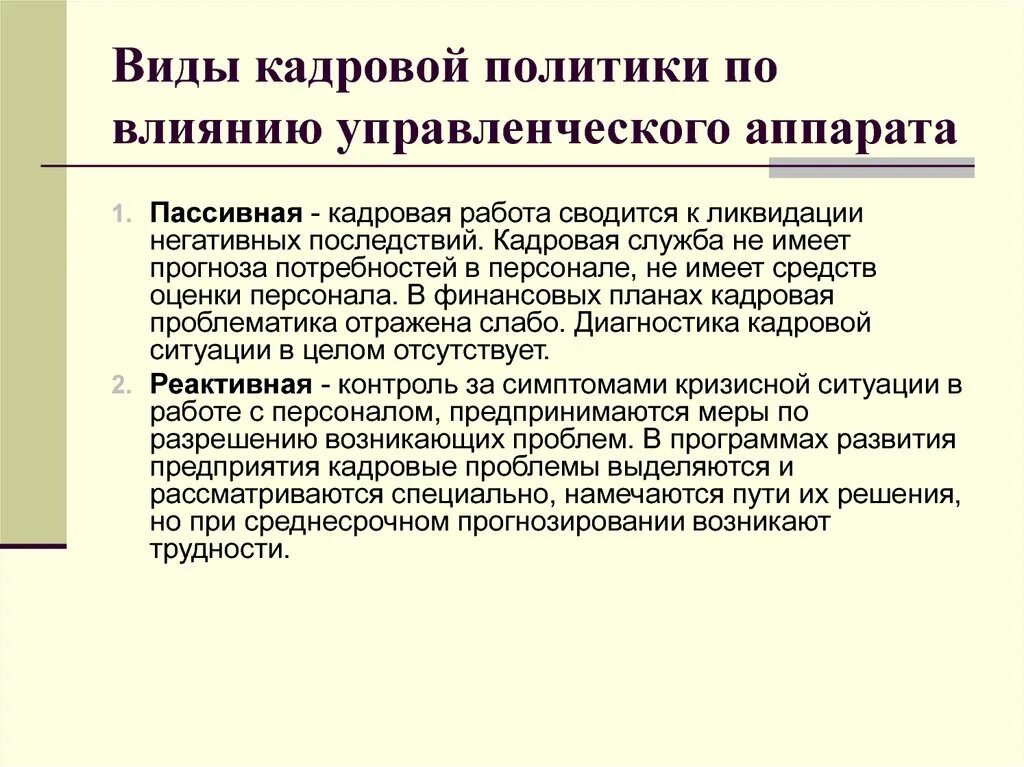 Виды кадровой политики по влиянию управленческого аппарата

1. Пассивная - кадровая работа сводится к ликвидации негативных последствий. Кадровая служба не имеет прогноза потребностей в персонале, не имеет средств оценки персонала. В финансовых планах кадровая проблематика отражена слабо. Диагностика кадровой ситуации в целом отсутствует.
2. Реактивная - контроль за симптомами кризисной ситуации в работе с персоналом, предпринимаются меры по разрешению возникающих проблем. В программах развития предприятия кадровые проблемы выделяются и рассматриваются специально, намечаются пути их решения, но при среднесрочном прогнозировании возникают трудности.